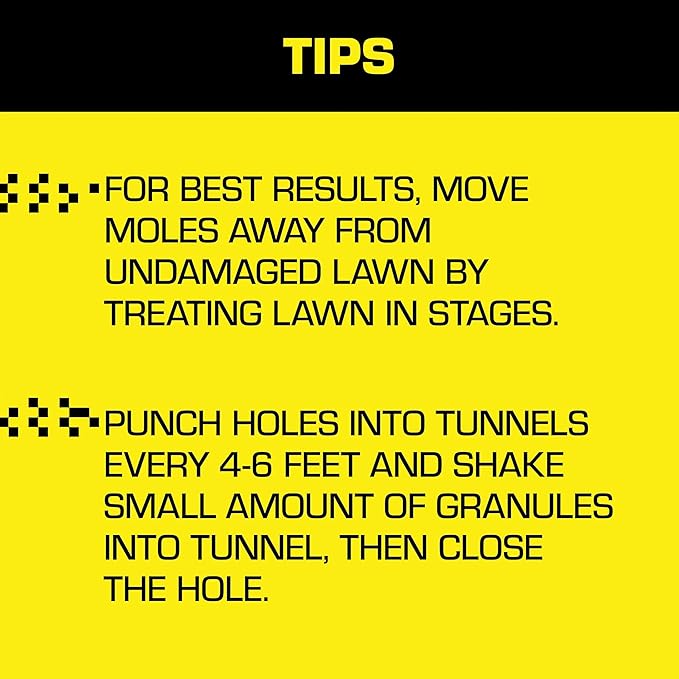 TIPS

FOR BEST RESULTS, MOVE MOLES AWAY FROM UNDAMAGED LAWN BY TREATING LAWN IN STAGES.

PUNCH HOLES INTO TUNNELS EVERY 4-6 FEET AND SHAKE SMALL AMOUNT OF GRANULES INTO TUNNEL, THEN CLOSE THE HOLE.